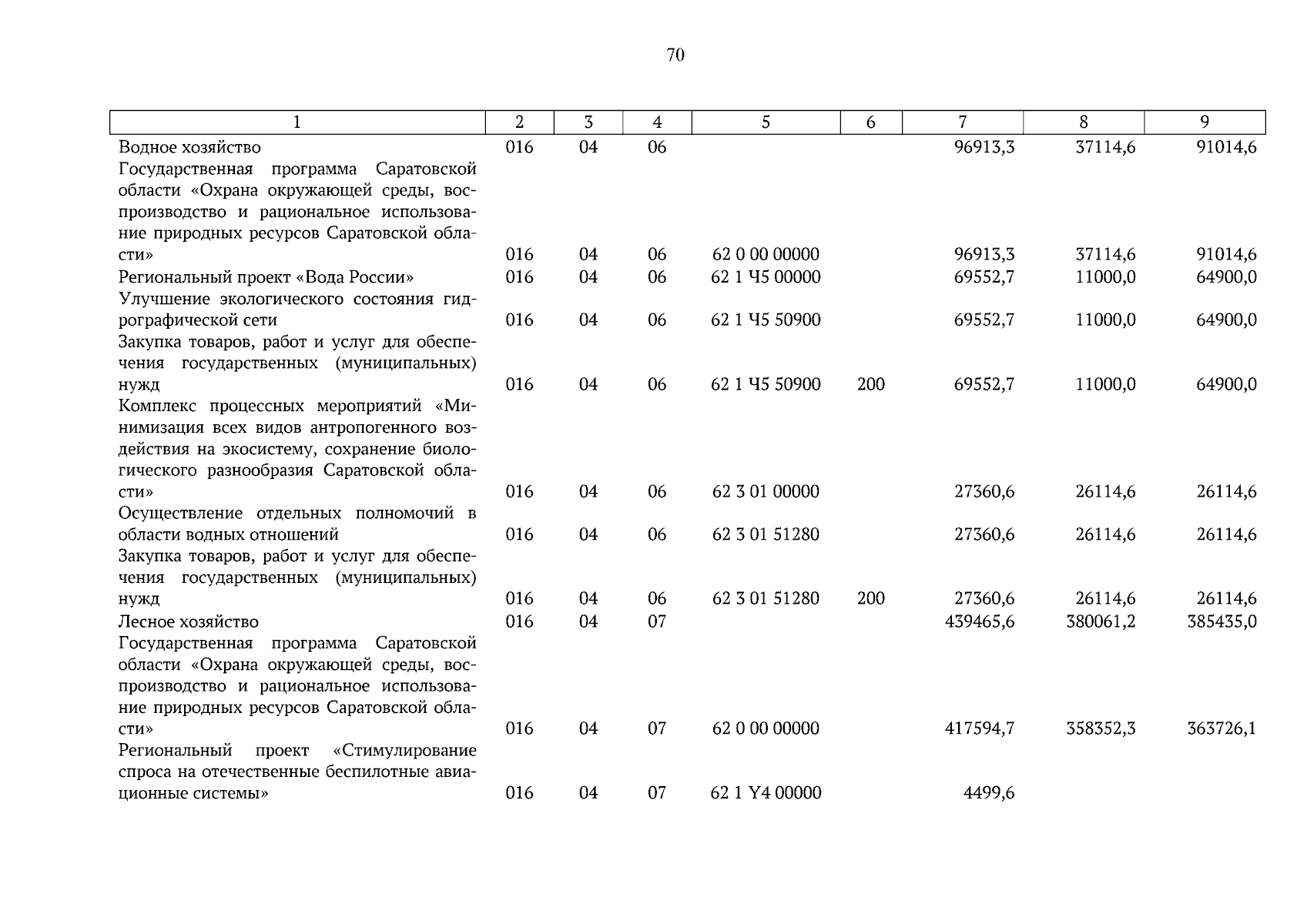 70

| 1 | 2 | 3 | 4 | 5 | 6 | 7 | 8 | 9 |
|---|---|---|---|---|---|---|---|---|
| Водное хозяйство | 016 | 04 | 06 | | | 96913,3 | 37114,6 | 91014,6 |
| Государственная программа Саратовской области «Охрана окружающей среды, воспроизводство и рациональное использование природных ресурсов Саратовской области» | 016 | 04 | 06 | 62 0 00 00000 | | 96913,3 | 37114,6 | 91014,6 |
| Региональный проект «Вода России» | 016 | 04 | 06 | 62 1 Ч5 00000 | | 69552,7 | 11000,0 | 64900,0 |
| Улучшение экологического состояния гидрографической сети | 016 | 04 | 06 | 62 1 Ч5 50900 | | 69552,7 | 11000,0 | 64900,0 |
| Закупка товаров, работ и услуг для обеспечения государственных (муниципальных) нужд | 016 | 04 | 06 | 62 1 Ч5 50900 | 200 | 69552,7 | 11000,0 | 64900,0 |
| Комплекс процессных мероприятий «Минимизация всех видов антропогенного воздействия на экосистему, сохранение биологического разнообразия Саратовской области» | 016 | 04 | 06 | 62 3 01 00000 | | 27360,6 | 26114,6 | 26114,6 |
| Осуществление отдельных полномочий в области водных отношений | 016 | 04 | 06 | 62 3 01 51280 | | 27360,6 | 26114,6 | 26114,6 |
| Закупка товаров, работ и услуг для обеспечения государственных (муниципальных) нужд | 016 | 04 | 06 | 62 3 01 51280 | 200 | 27360,6 | 26114,6 | 26114,6 |
| Лесное хозяйство | 016 | 04 | 07 | | | 439465,6 | 380061,2 | 385435,0 |
| Государственная программа Саратовской области «Охрана окружающей среды, воспроизводство и рациональное использование природных ресурсов Саратовской области» | 016 | 04 | 07 | 62 0 00 00000 | | 417594,7 | 358352,3 | 363726,1 |
| Региональный проект «Стимулирование спроса на отечественные беспилотные авиационные системы» | 016 | 04 | 07 | 62 1 Y4 00000 | | 4499,6 | | |